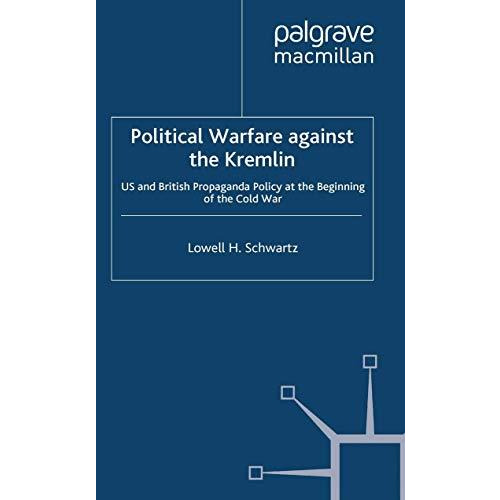 palgrave
macmillan

Political Warfare against the Kremlin

US and British Propaganda Policy at the Beginning of the Cold War

Lowell H. Schwartz